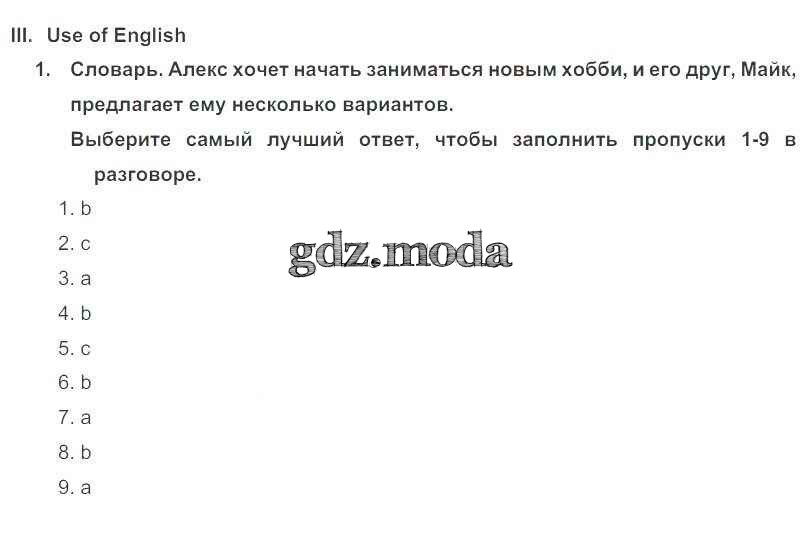 III. Use of English

1. Словарь. Алекс хочет начать заниматься новым хобби, и его друг, Майк, предлагает ему несколько вариантов.

Выберите самый лучший ответ, чтобы заполнить пропуски 1-9 в разговоре.

1. b
2. c
3. a
4. b
5. c
6. b
7. a
8. b
9. a

gdz.moda